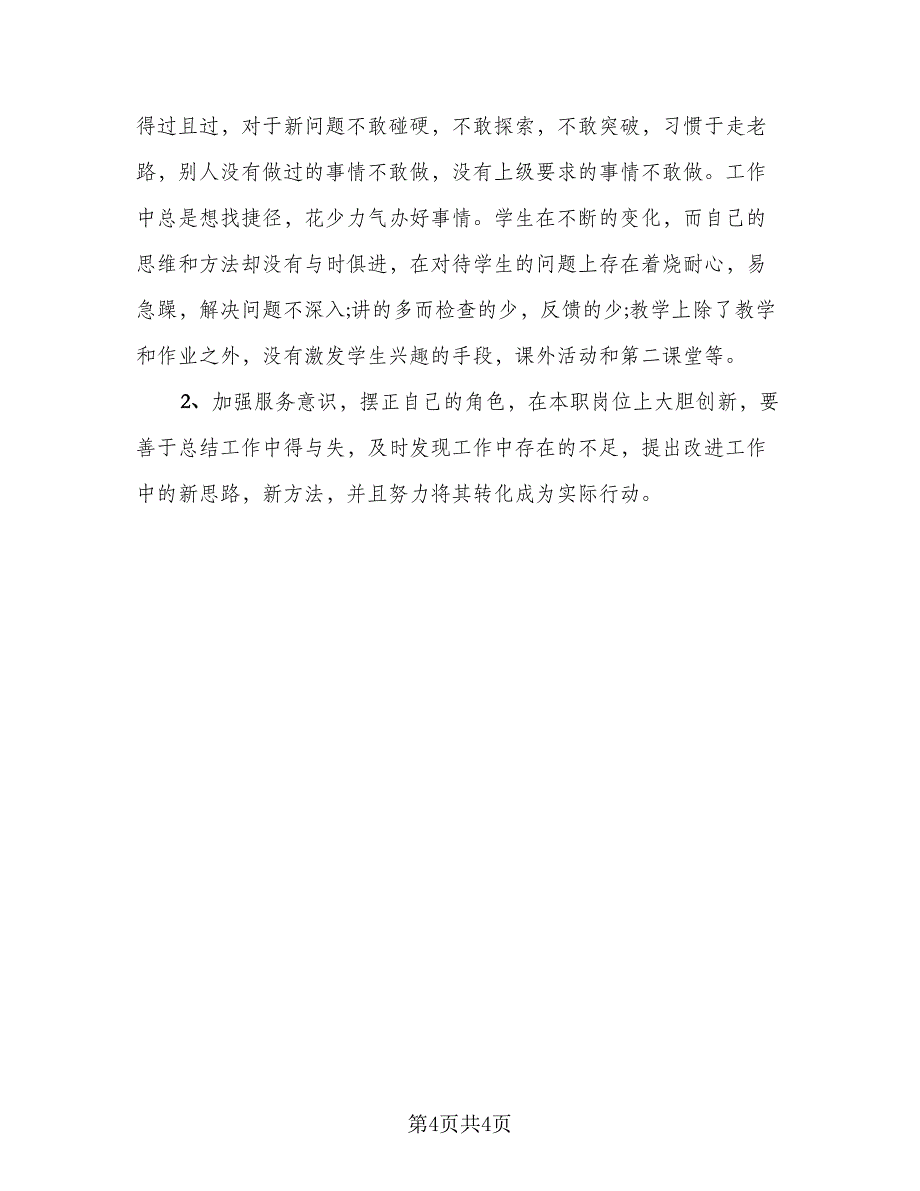 得过且过，对于新问题不敢碰硬，不敢探索，不敢突破，习惯于走老路，别人没有做过的事情不敢做，没有上级要求的事情不敢做。工作中总是想找捷径，花少力气办好事情。学生在不断的变化，而自己的思维和方法却没有与时俱进，在对待学生的问题上存在着烧耐心，易急躁，解决问题不深入;讲的多而检查的少，反馈的少;教学上除了教学和作业之外，没有激发学生兴趣的手段，课外活动和第二课堂等。

2、加强服务意识，摆正自己的角色，在本职岗位上大胆创新，要善于总结工作中得与失，及时发现工作中存在的不足，提出改进工作中的新思路，新方法，并且努力将其转化成为实际行动。

第4页共4页